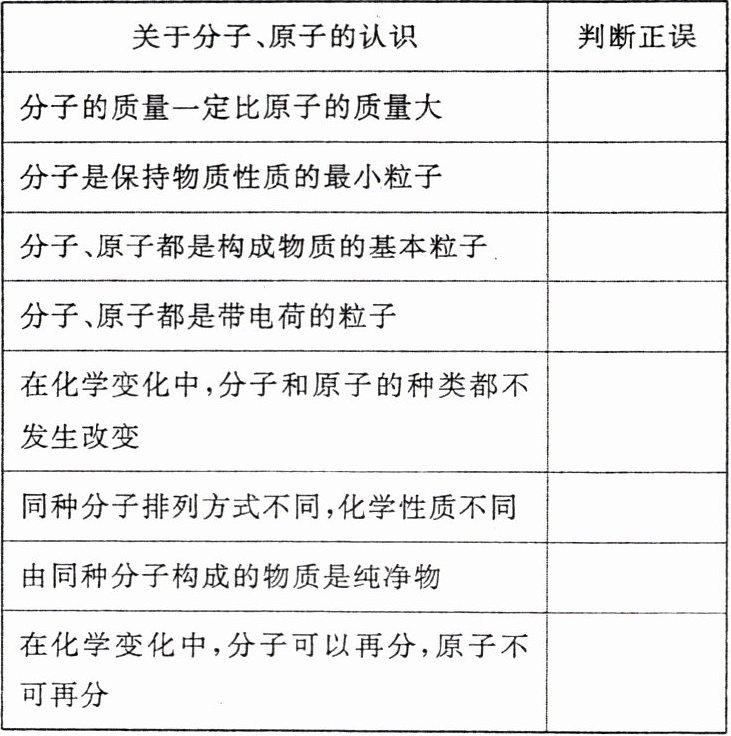 | 关于分子、原子的认识 | 判断正误 |
|---|---|
| 分子的质量一定比原子的质量大 | |
| 分子是保持物质性质的最小粒子 | |
| 分子、原子都是构成物质的基本粒子 | |
| 分子、原子都是带电荷的粒子 | |
| 在化学变化中,分子和原子的种类都不发生改变 | |
| 同种分子排列方式不同,化学性质不同 | |
| 由同种分子构成的物质是纯净物 | |
| 在化学变化中,分子可以再分,原子不可再分 | |